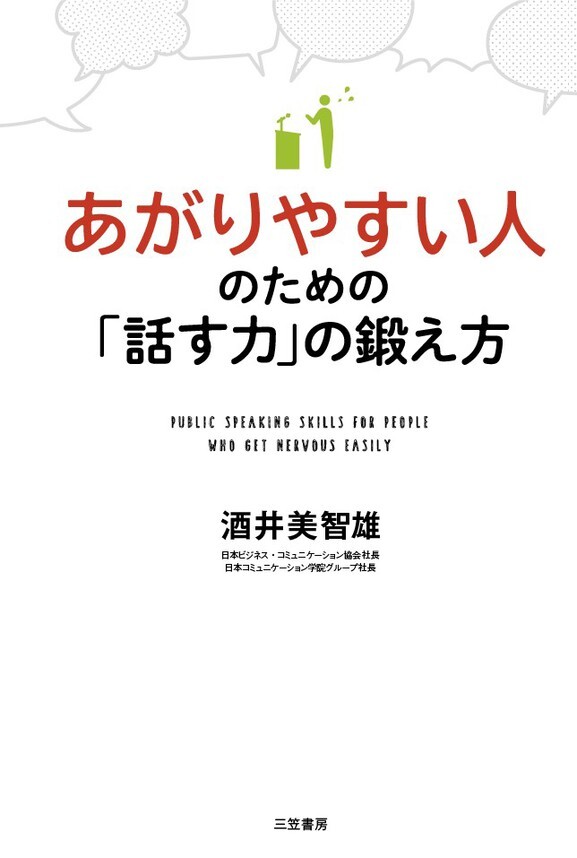 あがりやすい人
のための
「話す力」の鍛え方

PUBLIC SPEAKING SKILLS FOR PEOPLE
WHO GET NERVOUS EASILY

酒井美智雄

日本ビジネス・コミュニケーション協会社長
日本コミュニケーション学院グループ社長

三笠書房